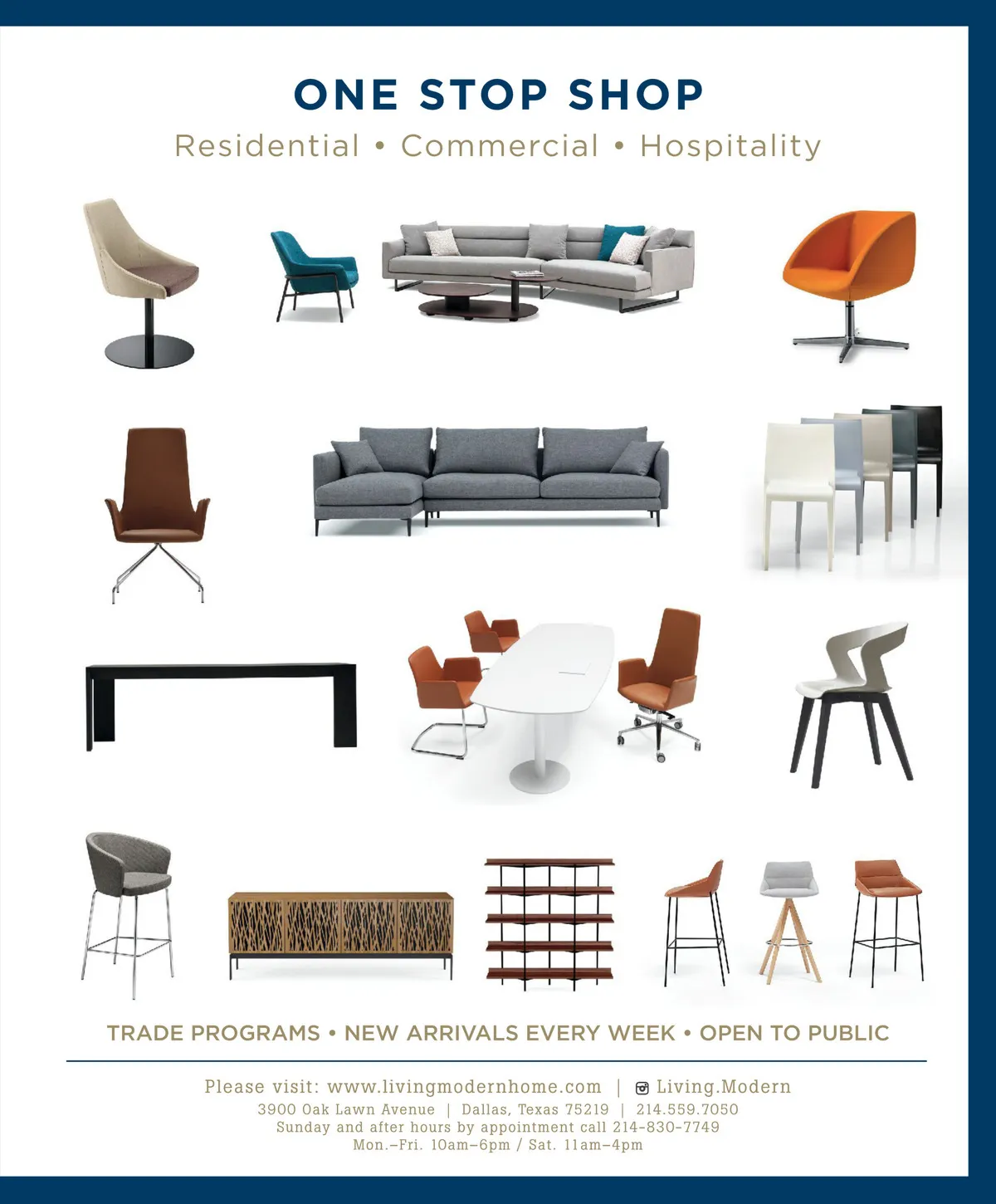 ONE STOP SHOP

Residential • Commercial • Hospitality

TRADE PROGRAMS • NEW ARRIVALS EVERY WEEK • OPEN TO PUBLIC

Please visit: www.livingmodernhome.com | Living.Modern
3900 Oak Lawn Avenue | Dallas, Texas 75219 | 214.559.7050
Sunday and after hours by appointment call 214-830-7749
Mon.-Fri. 10am-6pm / Sat. 11am-4pm